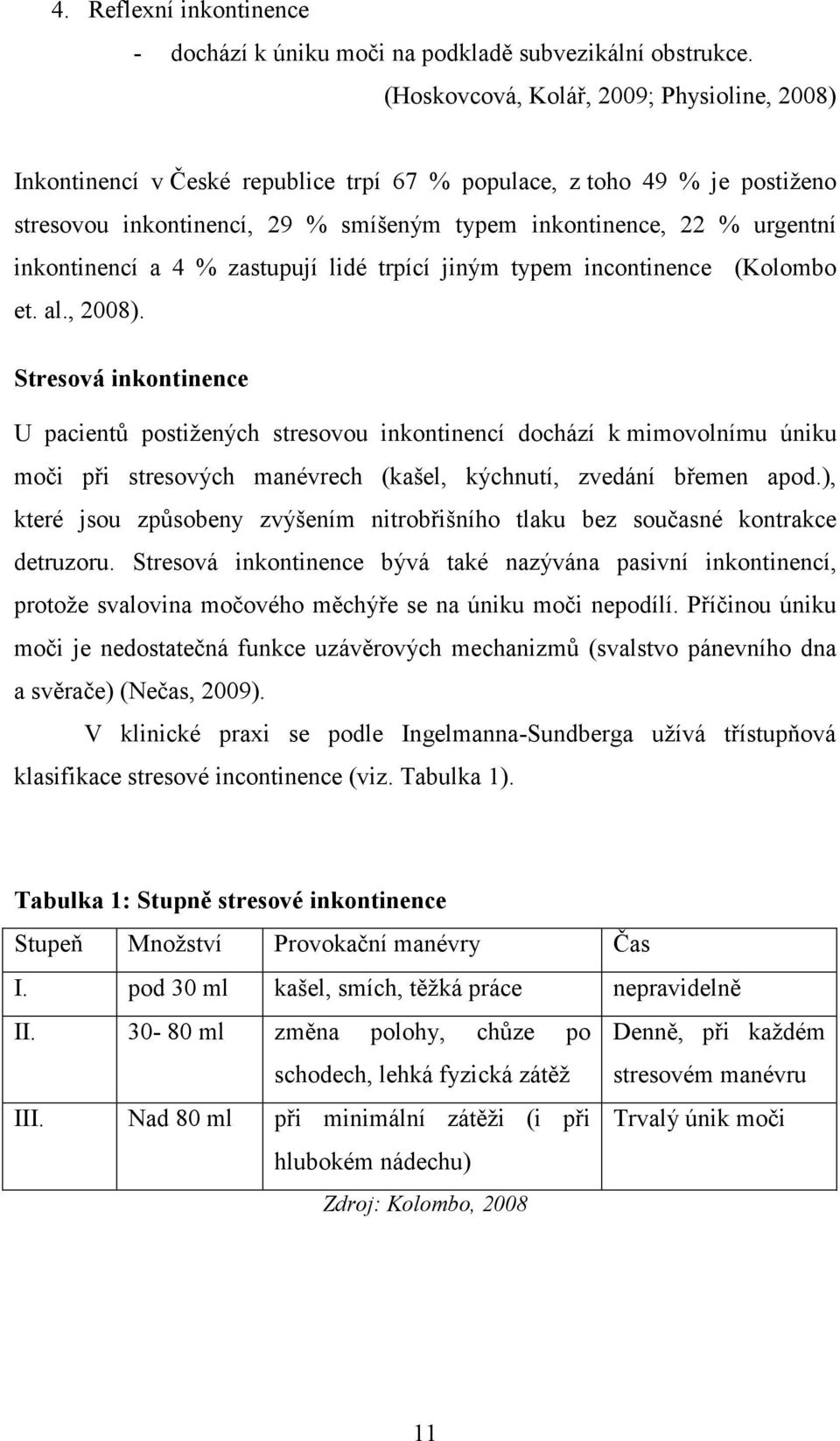 4. Reflexní inkontinence

- dochází k úniku moči na podkladě subvezikální obstrukce.

(Hoskovcová, Kolář, 2009; Physioline, 2008)

Inkontinencí v České republice trpí 67 % populace, z toho 49 % je postiženo stresovou inkontinencí, 29 % smíšeným typem inkontinence, 22 % urgentní inkontinencí a 4 % zastupují lidé trpící jiným typem incontinence (Kolombo et. al., 2008).

Stresová inkontinence

U pacientů postižených stresovou inkontinencí dochází k mimovolnímu úniku moči při stresových manévrech (kašel, kýchnutí, zvedání břemen apod.), které jsou způsobeny zvýšením nitrobřišního tlaku bez současné kontrakce detruzoru. Stresová inkontinence bývá také nazývána pasivní inkontinencí, protože svalovina močového měchýře se na úniku moči nepodílí. Příčinou úniku moči je nedostatečná funkce uzávěrových mechanizmů (svalstvo pánevního dna a svěrače) (Nečas, 2009).

V klinické praxi se podle Ingelmanna-Sundberga užívá třístupňová klasifikace stresové incontinence (viz. Tabulka 1).

Tabulka 1: Stupně stresové inkontinence

| Stupeň | Množství | Provokační manévry | Čas |
|---|---|---|---|
| I. | pod 30 ml | kašel, smích, těžká práce | nepravidelně |
| II. | 30- 80 ml | změna polohy, chůze po schodech, lehká fyzická zátěž | Denně, při každém stresovém manévru |
| III. | Nad 80 ml | při minimální zátěži (i při hlubokém nádechu) | Trvalý únik moči |

Zdroj: Kolombo, 2008

11